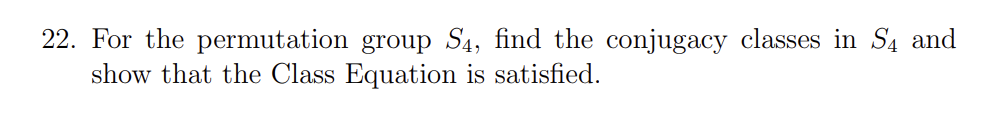 22. For the permutation group $S_4$, find the conjugacy classes in $S_4$ and show that the Class Equation is satisfied.